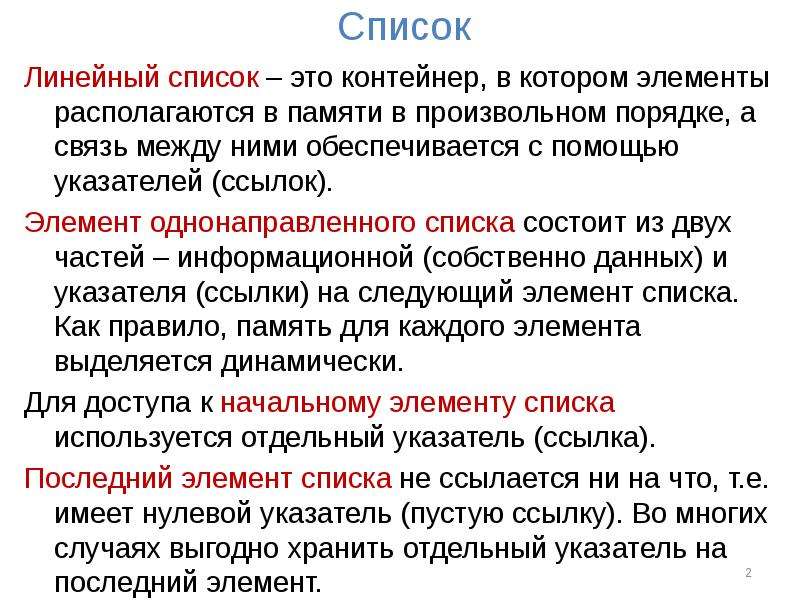 Список

Линейный список – это контейнер, в котором элементы располагаются в памяти в произвольном порядке, а связь между ними обеспечивается с помощью указателей (ссылок).

Элемент однонаправленного списка состоит из двух частей – информационной (собственно данных) и указателя (ссылки) на следующий элемент списка. Как правило, память для каждого элемента выделяется динамически.

Для доступа к начальному элементу списка используется отдельный указатель (ссылка).

Последний элемент списка не ссылается ни на что, т.е. имеет нулевой указатель (пустую ссылку). Во многих случаях выгодно хранить отдельный указатель на последний элемент.

2